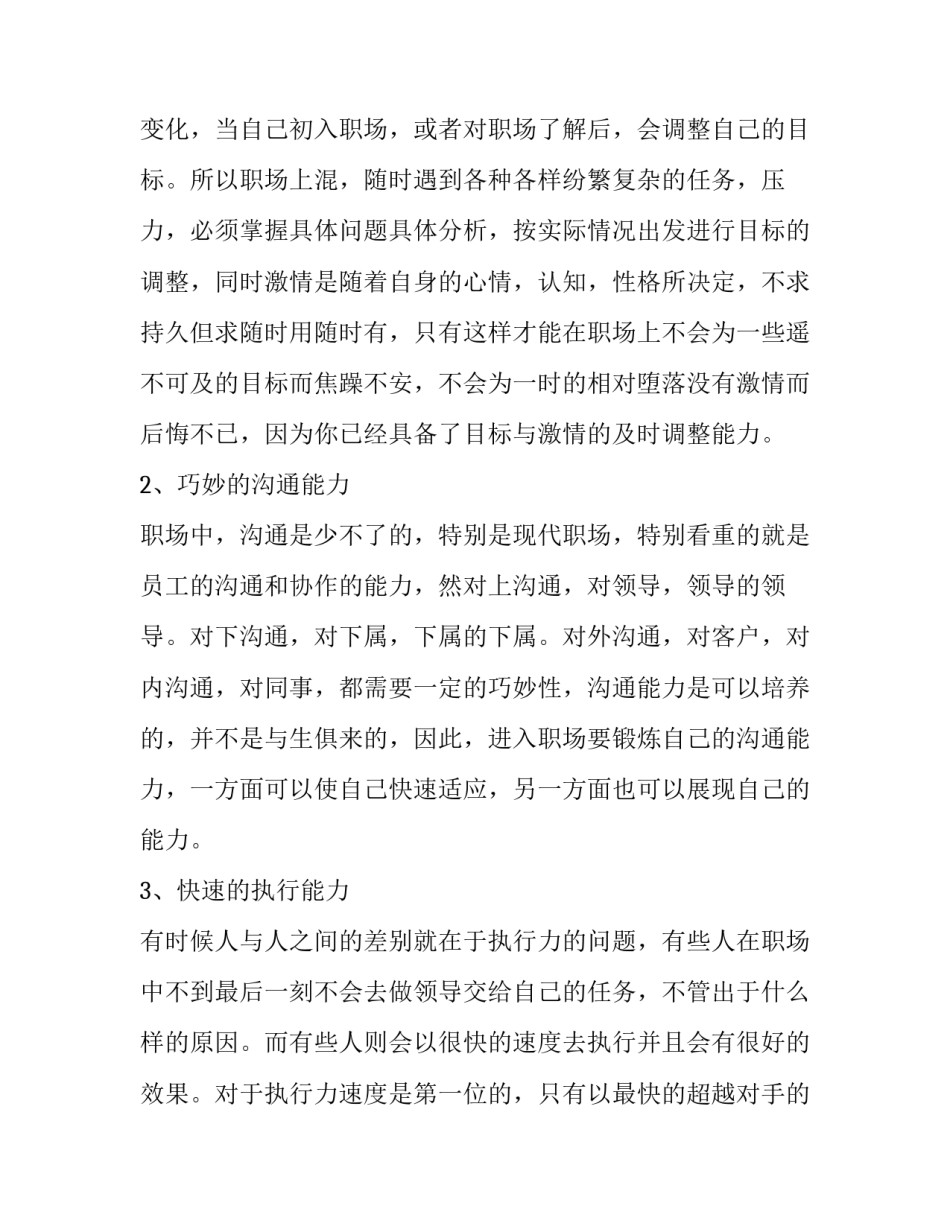 变化，当自己初入职场，或者对职场了解后，会调整自己的目标。所以职场上混，随时遇到各种各样纷繁复杂的任务，压力，必须掌握具体问题具体分析，按实际情况出发进行目标的调整，同时激情是随着自身的心情，认知，性格所决定，不求持久但求随时用随时有，只有这样才能在职场上不会为一些遥不可及的目标而焦躁不安，不会为一时的相对堕落没有激情而后悔不已，因为你已经具备了目标与激情的及时调整能力。

2、巧妙的沟通能力

职场中，沟通是少不了的，特别是现代职场，特别看重的就是员工的沟通和协作的能力，然对上沟通，对领导，领导的领导。对下沟通，对下属，下属的下属。对外沟通，对客户，对内沟通，对同事，都需要一定的巧妙性，沟通能力是可以培养的，并不是与生俱来的，因此，进入职场要锻炼自己的沟通能力，一方面可以使自己快速适应，另一方面也可以展现自己的能力。

3、快速的执行能力

有时候人与人之间的差别就在于执行力的问题，有些人在职场中不到最后一刻不会去做领导交给自己的任务，不管出于什么样的原因。而有些人则会以很快的速度去执行并且会有很好的效果。对于执行力速度是第一位的，只有以最快的超越对手的